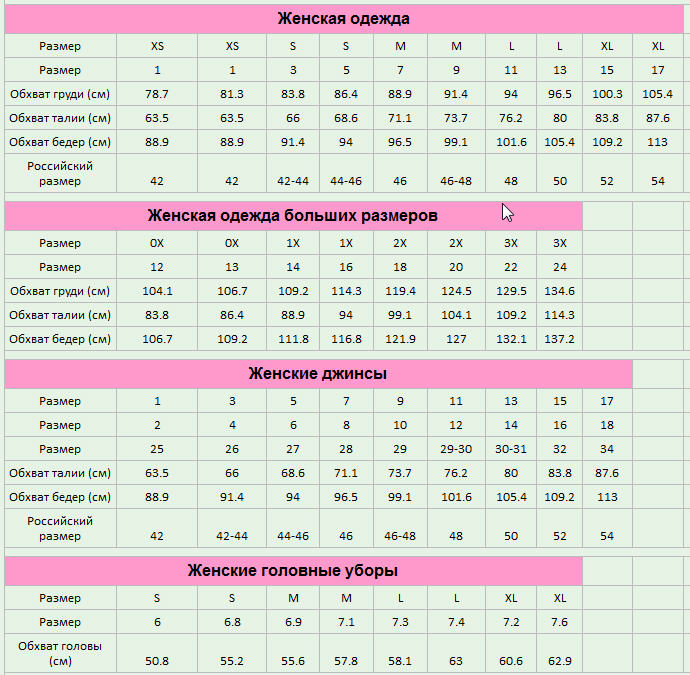 Женская одежда

| Размер | XS | XS | S | S | M | M | L | L | XL | XL |
|---|---|---|---|---|---|---|---|---|---|---|
| Размер | 1 | 1 | 3 | 5 | 7 | 9 | 11 | 13 | 15 | 17 |
| Обхват груди (см) | 78.7 | 81.3 | 83.8 | 86.4 | 88.9 | 91.4 | 94 | 96.5 | 100.3 | 105.4 |
| Обхват талии (см) | 63.5 | 63.5 | 66 | 68.6 | 71.1 | 73.7 | 76.2 | 80 | 83.8 | 87.6 |
| Обхват бедер (см) | 88.9 | 88.9 | 91.4 | 94 | 96.5 | 99.1 | 101.6 | 105.4 | 109.2 | 113 |
| Российский размер | 42 | 42 | 42-44 | 44-46 | 46 | 46-48 | 48 | 50 | 52 | 54 |

Женская одежда больших размеров

| Размер | 0X | 0X | 1X | 1X | 2X | 2X | 3X | 3X |
|---|---|---|---|---|---|---|---|---|
| Размер | 12 | 13 | 14 | 16 | 18 | 20 | 22 | 24 |
| Обхват груди (см) | 104.1 | 106.7 | 109.2 | 114.3 | 119.4 | 124.5 | 129.5 | 134.6 |
| Обхват талии (см) | 83.8 | 86.4 | 88.9 | 94 | 99.1 | 104.1 | 109.2 | 114.3 |
| Обхват бедер (см) | 106.7 | 109.2 | 111.8 | 116.8 | 121.9 | 127 | 132.1 | 137.2 |

Женские джинсы

| Размер | 1 | 3 | 5 | 7 | 9 | 11 | 13 | 15 | 17 |
|---|---|---|---|---|---|---|---|---|---|
| Размер | 2 | 4 | 6 | 8 | 10 | 12 | 14 | 16 | 18 |
| Размер | 25 | 26 | 27 | 28 | 29 | 29-30 | 30-31 | 32 | 34 |
| Обхват талии (см) | 63.5 | 66 | 68.6 | 71.1 | 73.7 | 76.2 | 80 | 83.8 | 87.6 |
| Обхват бедер (см) | 88.9 | 91.4 | 94 | 96.5 | 99.1 | 101.6 | 105.4 | 109.2 | 113 |
| Российский размер | 42 | 42-44 | 44-46 | 46 | 46-48 | 48 | 50 | 52 | 54 |

Женские головные уборы

| Размер | S | S | M | M | L | L | XL | XL |
|---|---|---|---|---|---|---|---|---|
| Размер | 6 | 6.8 | 6.9 | 7.1 | 7.3 | 7.4 | 7.2 | 7.6 |
| Обхват головы (см) | 50.8 | 55.2 | 55.6 | 57.8 | 58.1 | 63 | 60.6 | 62.9 |